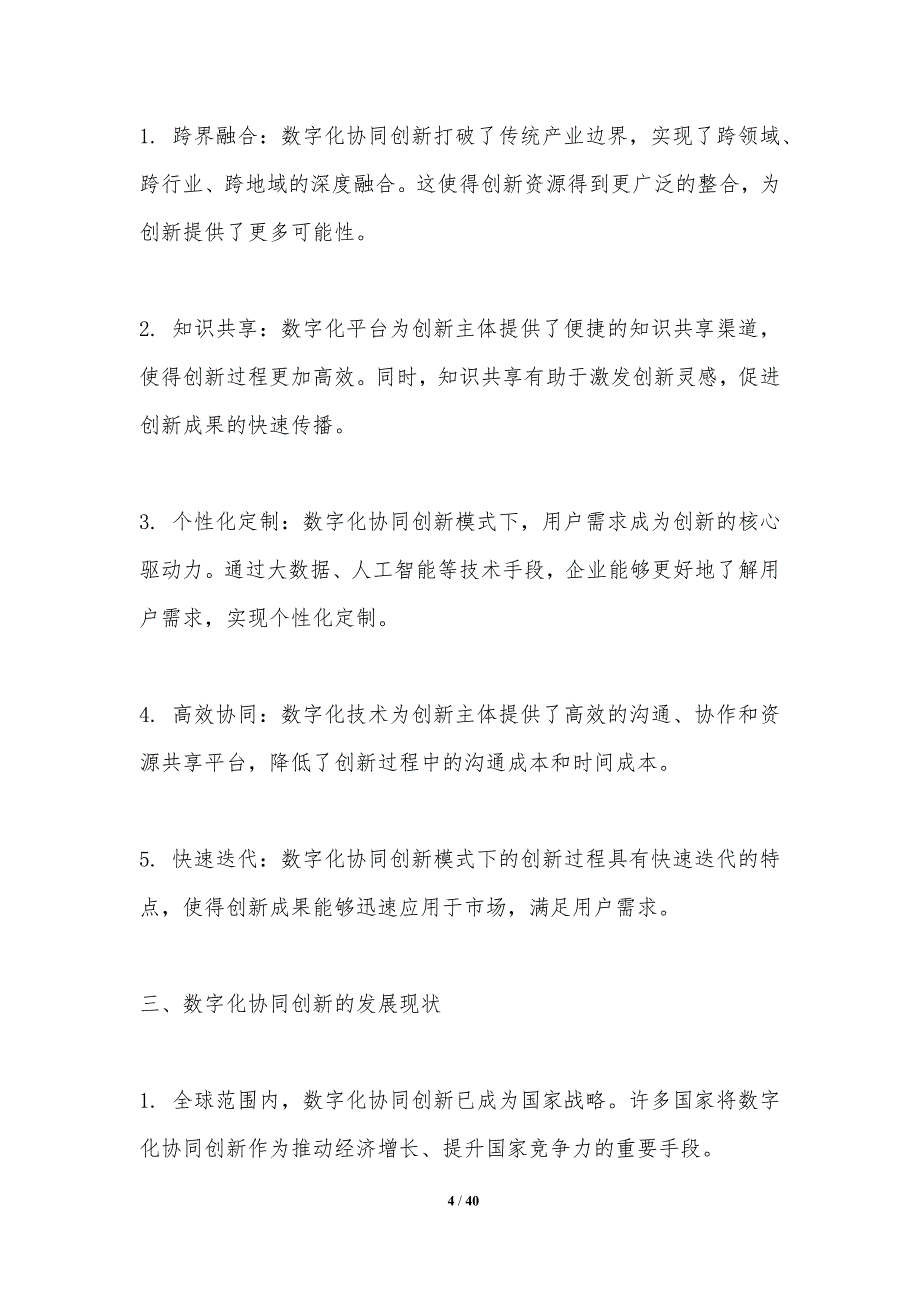 1. 跨界融合：数字化协同创新打破了传统产业边界，实现了跨领域、跨行业、跨地域的深度融合。这使得创新资源得到更广泛的整合，为创新提供了更多可能性。

2. 知识共享：数字化平台为创新主体提供了便捷的知识共享渠道，使得创新过程更加高效。同时，知识共享有助于激发创新灵感，促进创新成果的快速传播。

3. 个性化定制：数字化协同创新模式下，用户需求成为创新的核心驱动力。通过大数据、人工智能等技术手段，企业能够更好地了解用户需求，实现个性化定制。

4. 高效协同：数字化技术为创新主体提供了高效的沟通、协作和资源共享平台，降低了创新过程中的沟通成本和时间成本。

5. 快速迭代：数字化协同创新模式下的创新过程具有快速迭代的特点，使得创新成果能够迅速应用于市场，满足用户需求。

三、数字化协同创新的发展现状

1. 全球范围内，数字化协同创新已成为国家战略。许多国家将数字化协同创新作为推动经济增长、提升国家竞争力的重要手段。

4 / 40